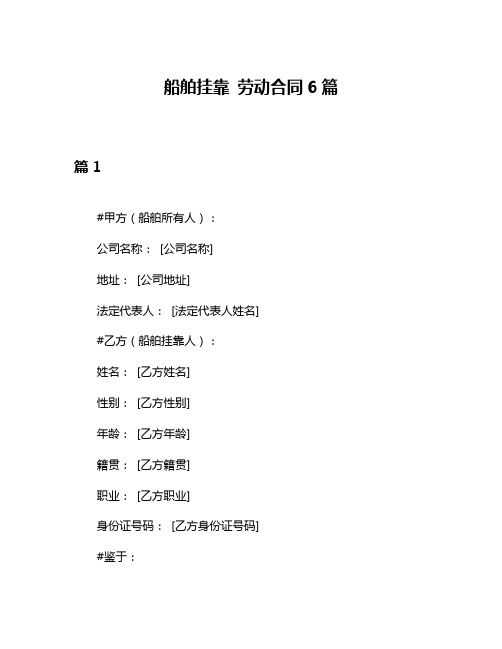 船舶挂靠 劳动合同 6 篇

篇 1

#甲方（船舶所有人）：

公司名称： [公司名称]

地址： [公司地址]

法定代表人： [法定代表人姓名]

#乙方（船舶挂靠人）：

姓名： [乙方姓名]

性别： [乙方性别]

年龄： [乙方年龄]

籍贯： [乙方籍贯]

职业： [乙方职业]

身份证号码： [乙方身份证号码]

#鉴于：